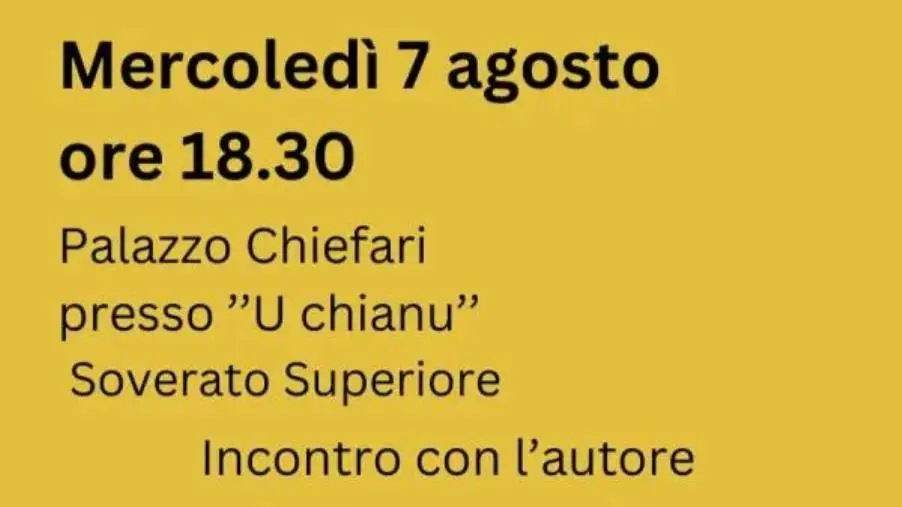 Mercoledì 7 agosto
ore 18.30

Palazzo Chiefari
presso ”U chianu”
Soverato Superiore

Incontro con l’autore